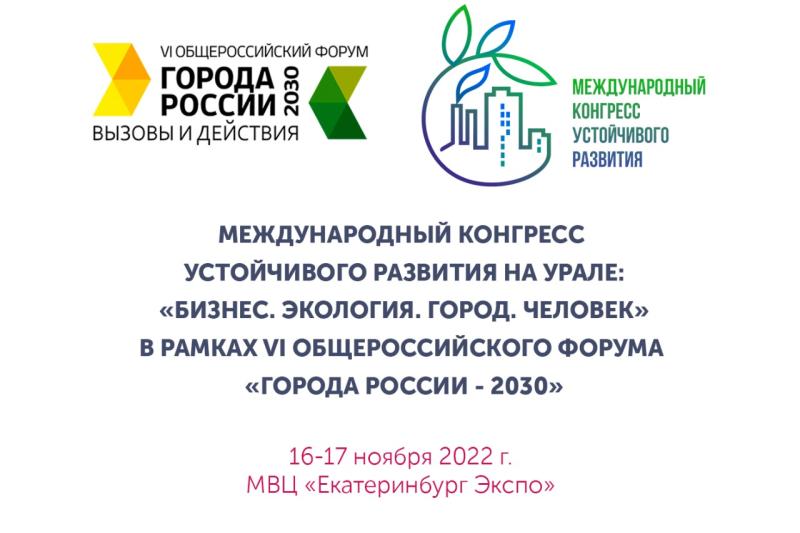 VI ОБЩЕРОССИЙСКИЙ ФОРУМ
ГОРОДА РОССИИ 2030
ВЫЗОВЫ И ДЕЙСТВИЯ

МЕЖДУНАРОДНЫЙ КОНГРЕСС УСТОЙЧИВОГО РАЗВИТИЯ

МЕЖДУНАРОДНЫЙ КОНГРЕСС УСТОЙЧИВОГО РАЗВИТИЯ НА УРАЛЕ: «БИЗНЕС. ЭКОЛОГИЯ. ГОРОД. ЧЕЛОВЕК» В РАМКАХ VI ОБЩЕРОССИЙСКОГО ФОРУМА «ГОРОДА РОССИИ - 2030»

16-17 ноября 2022 г.
МВЦ «Екатеринбург Экспо»